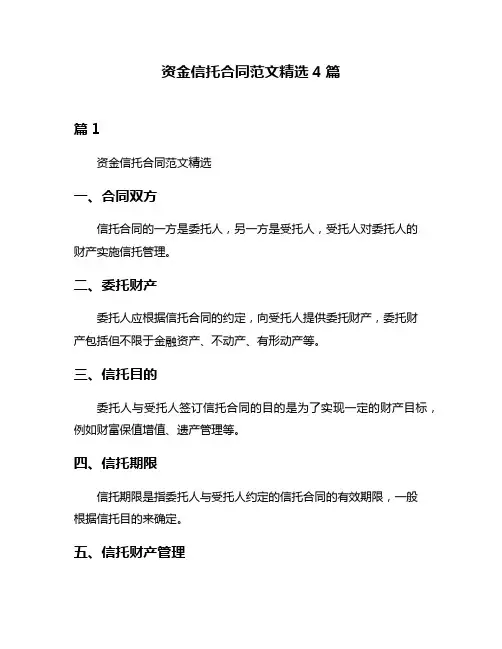 资金信托合同范文精选 4 篇

篇 1

资金信托合同范文精选

一、合同双方

信托合同的一方是委托人，另一方是受托人，受托人对委托人的财产实施信托管理。

二、委托财产

委托人应根据信托合同的约定，向受托人提供委托财产，委托财产包括但不限于金融资产、不动产、有形动产等。

三、信托目的

委托人与受托人签订信托合同的目的是为了实现一定的财产目标，例如财富保值增值、遗产管理等。

四、信托期限

信托期限是指委托人与受托人约定的信托合同的有效期限，一般根据信托目的来确定。

五、信托财产管理